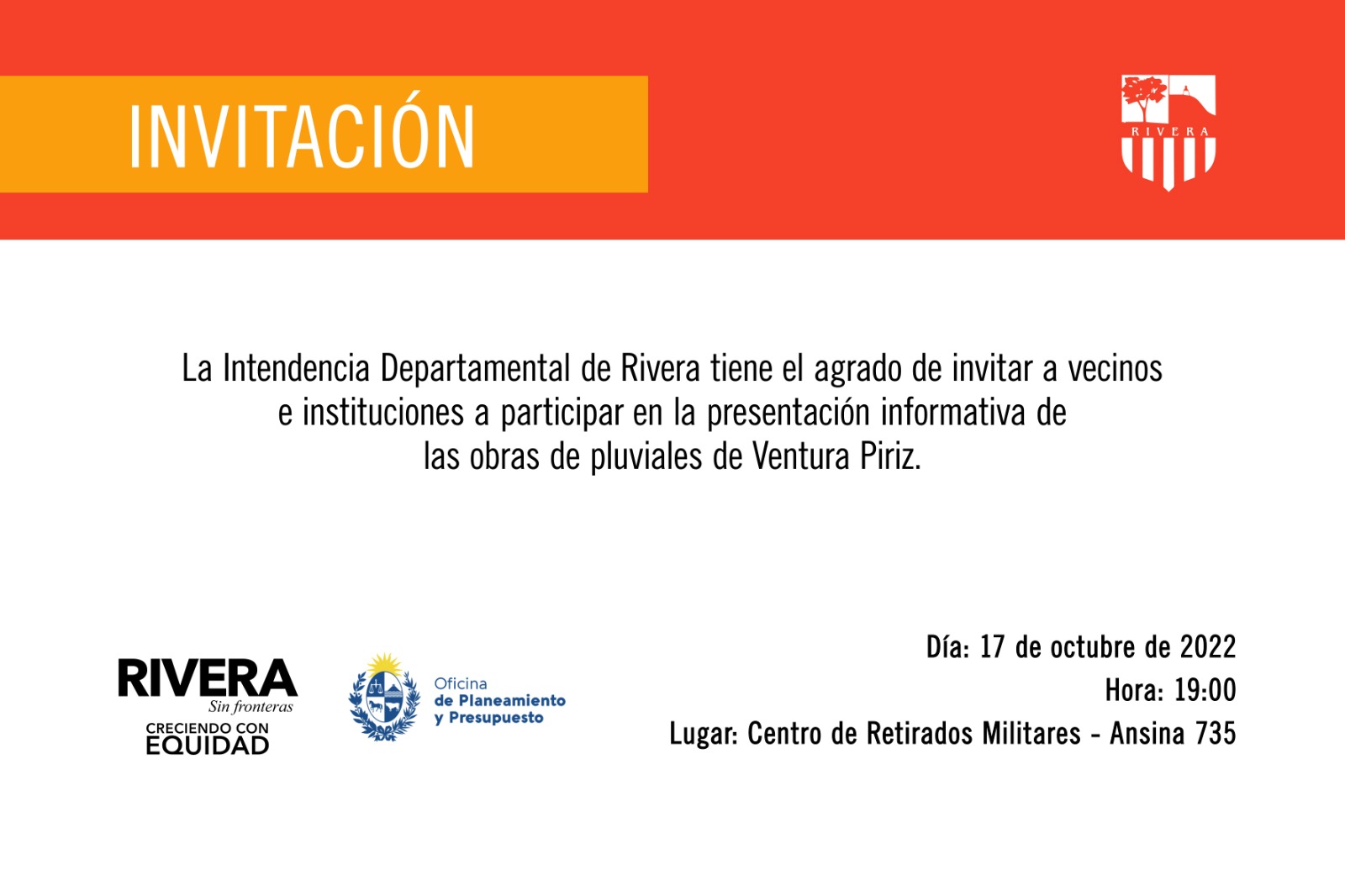 INVITACIÓN

RIVERA

La Intendencia Departamental de Rivera tiene el agrado de invitar a vecinos e instituciones a participar en la presentación informativa de las obras de pluviales de Ventura Piriz.

RIVERA
Sin fronteras
CRECIENDO CON
EQUIDAD

Oficina
de Planeamiento
y Presupuesto

Día: 17 de octubre de 2022
Hora: 19:00
Lugar: Centro de Retirados Militares - Ansina 735